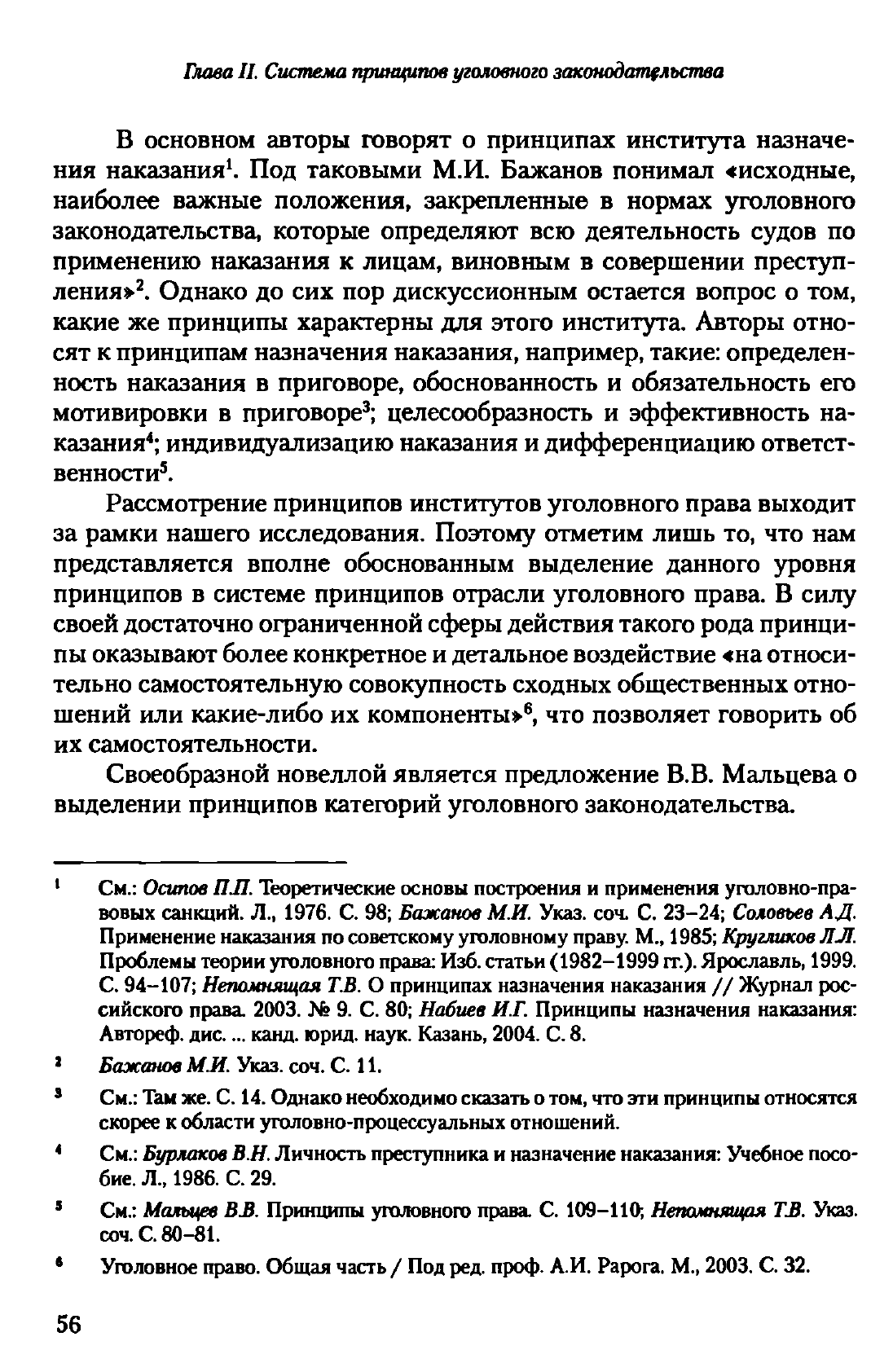 Глава II. Система принципов уголовного законодательства

В основном авторы говорят о принципах института назначения наказания$^1$. Под таковыми М.И. Бажанов понимал «исходные, наиболее важные положения, закрепленные в нормах уголовного законодательства, которые определяют всю деятельность судов по применению наказания к лицам, виновным в совершении преступления»$^2$. Однако до сих пор дискуссионным остается вопрос о том, какие же принципы характерны для этого института. Авторы относят к принципам назначения наказания, например, такие: определенность наказания в приговоре, обоснованность и обязательность его мотивировки в приговоре$^3$; целесообразность и эффективность наказания$^4$; индивидуализацию наказания и дифференциацию ответственности$^5$.

Рассмотрение принципов институтов уголовного права выходит за рамки нашего исследования. Поэтому отметим лишь то, что нам представляется вполне обоснованным выделение данного уровня принципов в системе принципов отрасли уголовного права. В силу своей достаточно ограниченной сферы действия такого рода принципы оказывают более конкретное и детальное воздействие «на относительно самостоятельную совокупность сходных общественных отношений или какие-либо их компоненты»$^6$, что позволяет говорить об их самостоятельности.

Своеобразной новеллой является предложение В.В. Мальцева о выделении принципов категорий уголовного законодательства.

$^1$ См.: Осипов П.П. Теоретические основы построения и применения уголовно-правовых санкций. Л., 1976. С. 98; Бажанов М.И. Указ. соч. С. 23–24; Соловьев А.Д. Применение наказания по советскому уголовному праву. М., 1985; Кругликов Л.Л. Проблемы теории уголовного права: Изб. статьи (1982–1999 гг.). Ярославль, 1999. С. 94–107; Непомнящая Т.В. О принципах назначения наказания // Журнал российского права. 2003. № 9. С. 80; Набиев И.Г. Принципы назначения наказания: Автореф. дис. ... канд. юрид. наук. Казань, 2004. С. 8.

$^2$ Бажанов М.И. Указ. соч. С. 11.

$^3$ См.: Там же. С. 14. Однако необходимо сказать о том, что эти принципы относятся скорее к области уголовно-процессуальных отношений.

$^4$ См.: Бурлаков В.Н. Личность преступника и назначение наказания: Учебное пособие. Л., 1986. С. 29.

$^5$ См.: Мальцев В.В. Принципы уголовного права. С. 109–110; Непомнящая Т.В. Указ. соч. С. 80–81.

$^6$ Уголовное право. Общая часть / Под ред. проф. А.И. Рарога. М., 2003. С. 32.

56